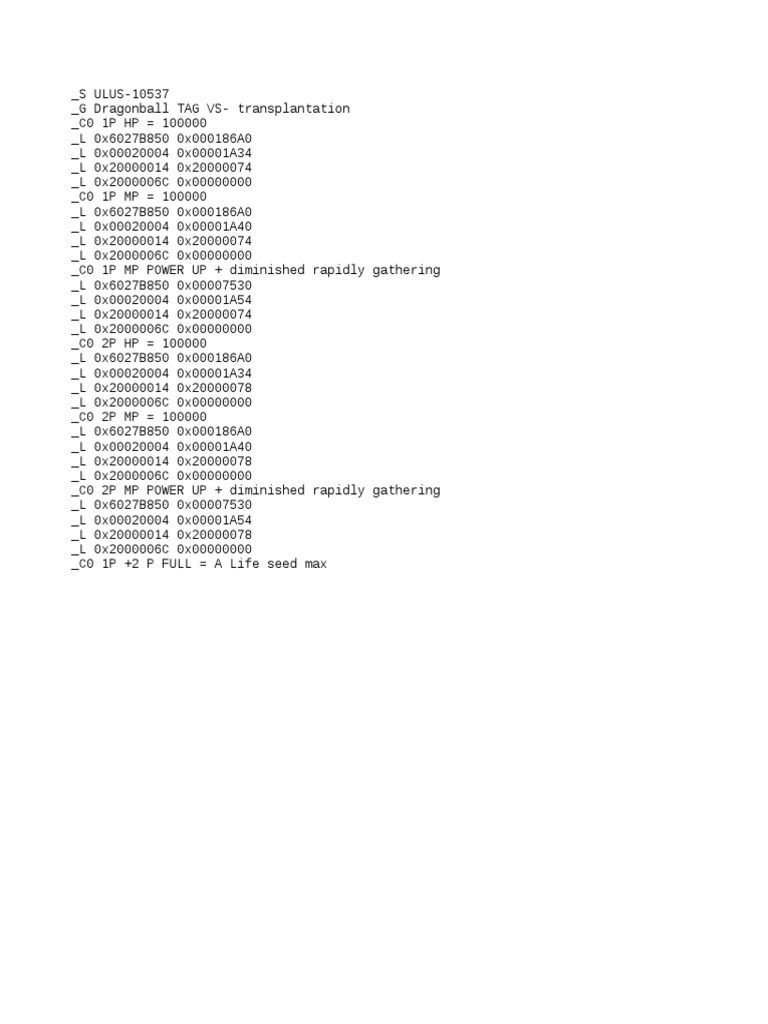 _S ULUS-10537
_G Dragonball TAG VS- transplantation
_C0 1P HP = 100000
_L 0x6027B850 0x000186A0
_L 0x00020004 0x00001A34
_L 0x20000014 0x20000074
_L 0x2000006C 0x00000000
_C0 1P MP = 100000
_L 0x6027B850 0x000186A0
_L 0x00020004 0x00001A40
_L 0x20000014 0x20000074
_L 0x2000006C 0x00000000
_C0 1P MP POWER UP + diminished rapidly gathering
_L 0x6027B850 0x00007530
_L 0x00020004 0x00001A54
_L 0x20000014 0x20000074
_L 0x2000006C 0x00000000
_C0 2P HP = 100000
_L 0x6027B850 0x000186A0
_L 0x00020004 0x00001A34
_L 0x20000014 0x20000078
_L 0x2000006C 0x00000000
_C0 2P MP = 100000
_L 0x6027B850 0x000186A0
_L 0x00020004 0x00001A40
_L 0x20000014 0x20000078
_L 0x2000006C 0x00000000
_C0 2P MP POWER UP + diminished rapidly gathering
_L 0x6027B850 0x00007530
_L 0x00020004 0x00001A54
_L 0x20000014 0x20000078
_L 0x2000006C 0x00000000
_C0 1P +2 P FULL = A Life seed max